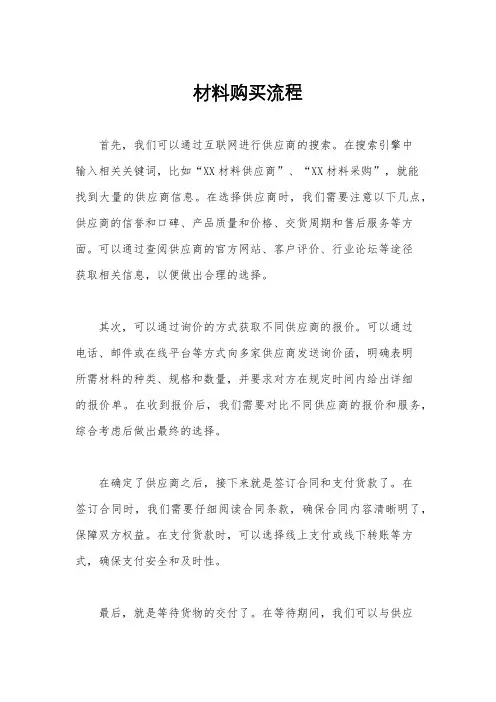 材料购买流程

首先，我们可以通过互联网进行供应商的搜索。在搜索引擎中输入相关关键词，比如“XX材料供应商”、“XX材料采购”，就能找到大量的供应商信息。在选择供应商时，我们需要注意以下几点，供应商的信誉和口碑、产品质量和价格、交货周期和售后服务等方面。可以通过查阅供应商的官方网站、客户评价、行业论坛等途径获取相关信息，以便做出合理的选择。

其次，可以通过询价的方式获取不同供应商的报价。可以通过电话、邮件或在线平台等方式向多家供应商发送询价函，明确表明所需材料的种类、规格和数量，并要求对方在规定时间内给出详细的报价单。在收到报价后，我们需要对比不同供应商的报价和服务，综合考虑后做出最终的选择。

在确定了供应商之后，接下来就是签订合同和支付货款了。在签订合同时，我们需要仔细阅读合同条款，确保合同内容清晰明了，保障双方权益。在支付货款时，可以选择线上支付或线下转账等方式，确保支付安全和及时性。

最后，就是等待货物的交付了。在等待期间，我们可以与供应